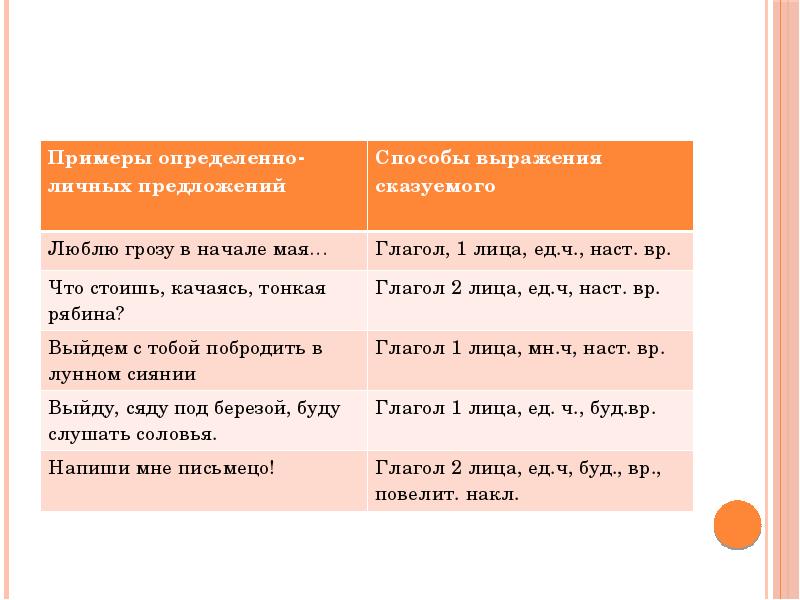 | Примеры определенно-личных предложений | Способы выражения сказуемого |
|---|---|
| Люблю грозу в начале мая… | Глагол, 1 лица, ед.ч., наст. вр. |
| Что стоишь, качаясь, тонкая рябина? | Глагол 2 лица, ед.ч, наст. вр. |
| Выйдем с тобой побродить в лунном сиянии | Глагол 1 лица, мн.ч, наст. вр. |
| Выйду, сяду под березой, буду слушать соловья. | Глагол 1 лица, ед. ч., буд.вр. |
| Напиши мне письмецо! | Глагол 2 лица, ед.ч, буд., вр., повелит. накл. |